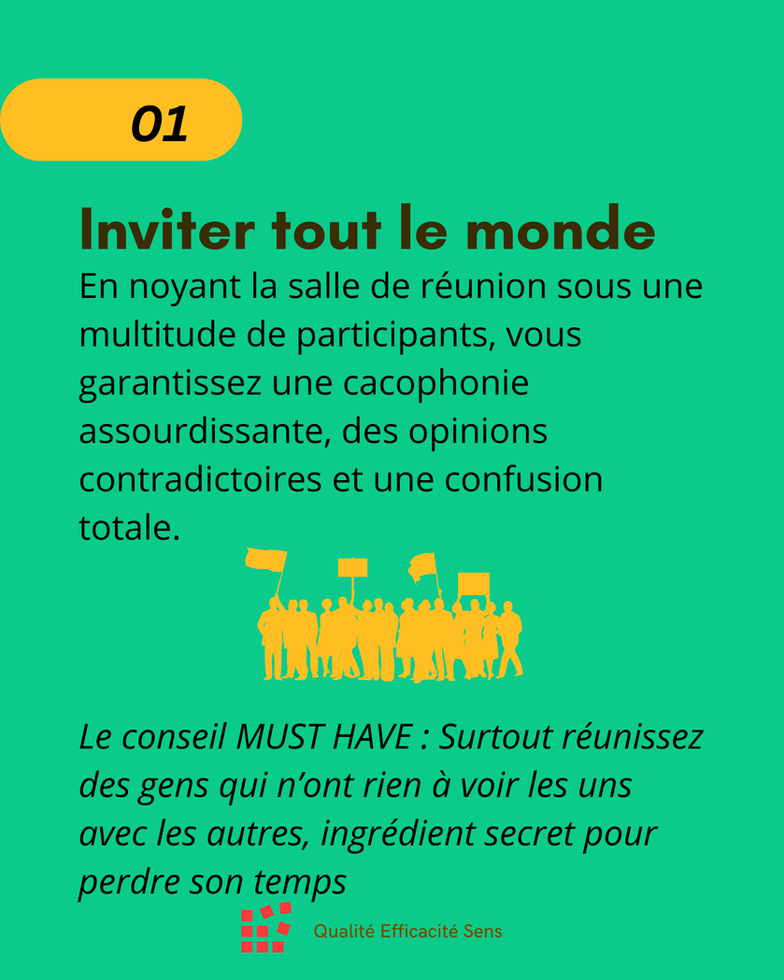 01

Inviter tout le monde

En noyant la salle de réunion sous une multitude de participants, vous garantissez une cacophonie assourdissante, des opinions contradictoires et une confusion totale.

Le conseil MUST HAVE : Surtout réunissez des gens qui n’ont rien à voir les uns avec les autres, ingrédient secret pour perdre son temps

Qualité Efficacité Sens